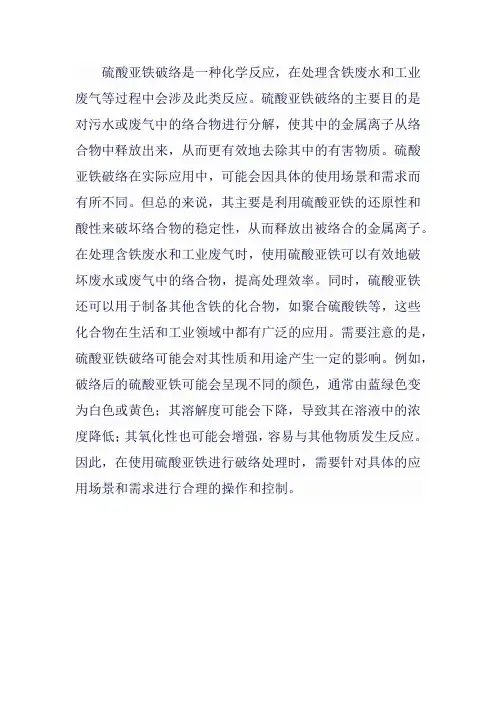 硫酸亚铁破络是一种化学反应，在处理含铁废水和工业废气等过程中会涉及此类反应。硫酸亚铁破络的主要目的是对污水或废气中的络合物进行分解，使其中的金属离子从络合物中释放出来，从而更有效地去除其中的有害物质。硫酸亚铁破络在实际应用中，可能会因具体的使用场景和需求而有所不同。但总的来说，其主要是利用硫酸亚铁的还原性和酸性来破坏络合物的稳定性，从而释放出被络合的金属离子。在处理含铁废水和工业废气时，使用硫酸亚铁可以有效地破坏废水或废气中的络合物，提高处理效率。同时，硫酸亚铁还可以用于制备其他含铁的化合物，如聚合硫酸铁等，这些化合物在生活和工业领域中都有广泛的应用。需要注意的是，硫酸亚铁破络可能会对其性质和用途产生一定的影响。例如，破络后的硫酸亚铁可能会呈现不同的颜色，通常由蓝绿色变为白色或黄色；其溶解度可能会下降，导致其在溶液中的浓度降低；其氧化性也可能会增强，容易与其他物质发生反应。因此，在使用硫酸亚铁进行破络处理时，需要针对具体的应用场景和需求进行合理的操作和控制。